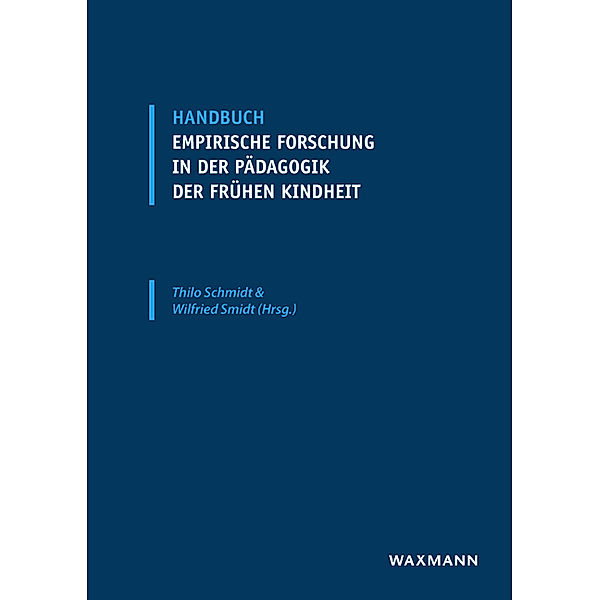 HANDBUCH
EMPIRISCHE FORSCHUNG IN DER PÄDAGOGIK DER FRÜHEN KINDHEIT

Thilo Schmidt & Wilfried Smidt (Hrsg.)

WAXMANN